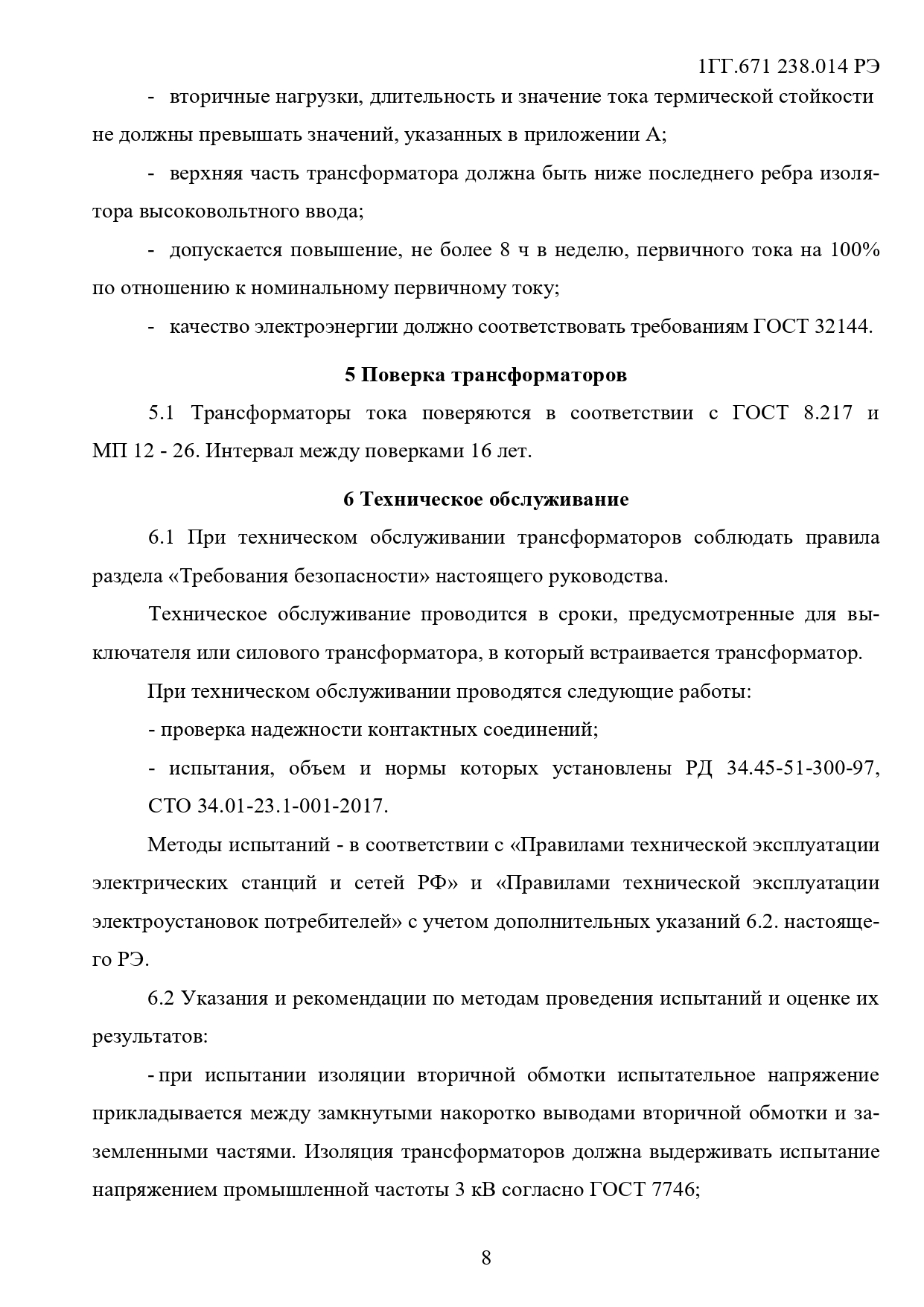 1ГГ.671 238.014 РЭ

- вторичные нагрузки, длительность и значение тока термической стойкости не должны превышать значений, указанных в приложении А;

- верхняя часть трансформатора должна быть ниже последнего ребра изолятора высоковольтного ввода;

- допускается повышение, не более 8 ч в неделю, первичного тока на 100% по отношению к номинальному первичному току;

- качество электроэнергии должно соответствовать требованиям ГОСТ 32144.

5 Поверка трансформаторов

5.1 Трансформаторы тока поверяются в соответствии с ГОСТ 8.217 и МП 12 - 26. Интервал между поверками 16 лет.

6 Техническое обслуживание

6.1 При техническом обслуживании трансформаторов соблюдать правила раздела «Требования безопасности» настоящего руководства.

Техническое обслуживание проводится в сроки, предусмотренные для выключателя или силового трансформатора, в который встраивается трансформатор.

При техническом обслуживании проводятся следующие работы:

- проверка надежности контактных соединений;

- испытания, объем и нормы которых установлены РД 34.45-51-300-97, СТО 34.01-23.1-001-2017.

Методы испытаний - в соответствии с «Правилами технической эксплуатации электрических станций и сетей РФ» и «Правилами технической эксплуатации электроустановок потребителей» с учетом дополнительных указаний 6.2. настоящего РЭ.

6.2 Указания и рекомендации по методам проведения испытаний и оценке их результатов:

- при испытании изоляции вторичной обмотки испытательное напряжение прикладывается между замкнутыми накоротко выводами вторичной обмотки и заземленными частями. Изоляция трансформаторов должна выдерживать испытание напряжением промышленной частоты 3 кВ согласно ГОСТ 7746;

8